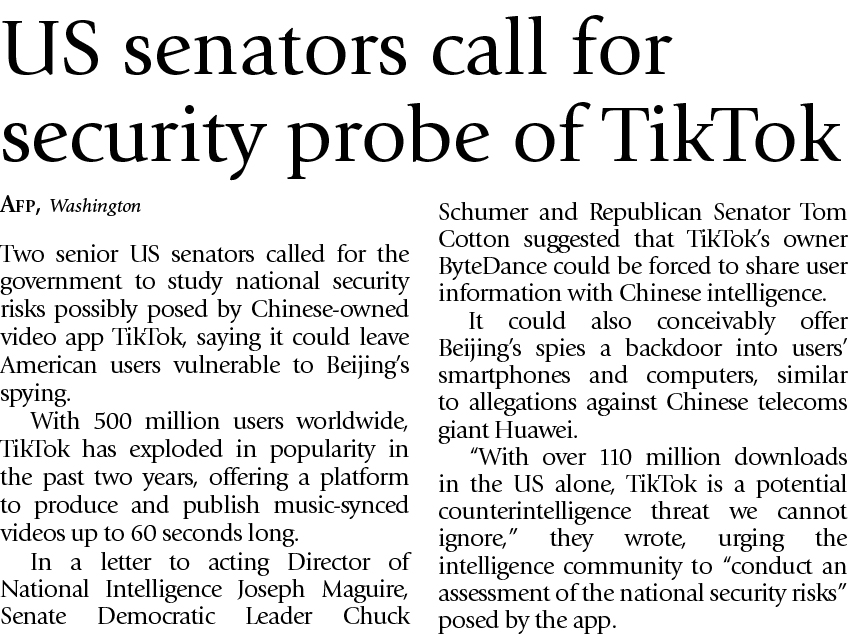 US senators call for security probe of TikTok

AFP, Washington

Two senior US senators called for the government to study national security risks possibly posed by Chinese-owned video app TikTok, saying it could leave American users vulnerable to Beijing's spying.

With 500 million users worldwide, TikTok has exploded in popularity in the past two years, offering a platform to produce and publish music-synced videos up to 60 seconds long.

In a letter to acting Director of National Intelligence Joseph Maguire, Senate Democratic Leader Chuck Schumer and Republican Senator Tom Cotton suggested that TikTok's owner ByteDance could be forced to share user information with Chinese intelligence.

It could also conceivably offer Beijing's spies a backdoor into users' smartphones and computers, similar to allegations against Chinese telecoms giant Huawei.

"With over 110 million downloads in the US alone, TikTok is a potential counterintelligence threat we cannot ignore," they wrote, urging the intelligence community to "conduct an assessment of the national security risks" posed by the app.